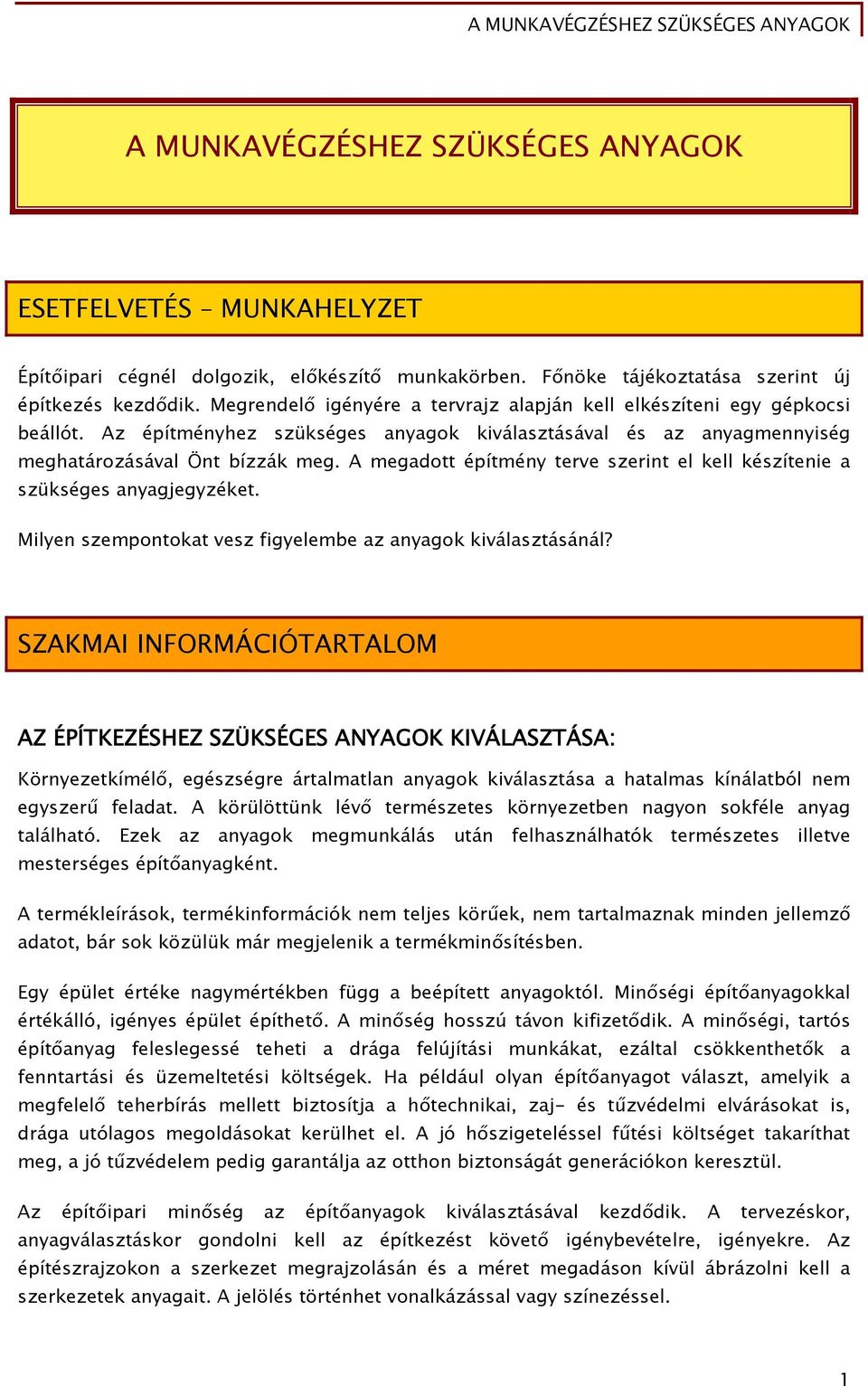 A MUNKAVÉGZÉSHEZ SZÜKSÉGES ANYAGOK

A MUNKAVÉGZÉSHEZ SZÜKSÉGES ANYAGOK

ESETFELVETÉS – MUNKAHELYZET

Építőipari cégnél dolgozik, előkészítő munkakörben. Főnöke tájékoztatása szerint új építkezés kezdődik. Megrendelő igényére a tervrajz alapján kell elkészíteni egy gépkocsi beállót. Az építményhez szükséges anyagok kiválasztásával és az anyagmennyiség meghatározásával Önt bízzák meg. A megadott építmény terve szerint el kell készítenie a szükséges anyagjegyzéket.

Milyen szempontokat vesz figyelembe az anyagok kiválasztásánál?

SZAKMAI INFORMÁCIÓTARTALOM

AZ ÉPÍTKEZÉSHEZ SZÜKSÉGES ANYAGOK KIVÁLASZTÁSA:

Környezetkímélő, egészségre ártalmatlan anyagok kiválasztása a hatalmas kínálatból nem egyszerű feladat. A körülöttünk lévő természetes környezetben nagyon sokféle anyag található. Ezek az anyagok megmunkálás után felhasználhatók természetes illetve mesterséges építőanyagként.

A termékleírások, termékinformációk nem teljes körűek, nem tartalmaznak minden jellemző adatot, bár sok közülük már megjelenik a termékminősítésben.

Egy épület értéke nagymértékben függ a beépített anyagoktól. Minőségi építőanyagokkal értékálló, igényes épület építhető. A minőség hosszú távon kifizetődik. A minőségi, tartós építőanyag feleslegessé teheti a drága felújítási munkákat, ezáltal csökkenthetők a fenntartási és üzemeltetési költségek. Ha például olyan építőanyagot választ, amelyik a megfelelő teherbírás mellett biztosítja a hőtechnikai, zaj- és tűzvédelmi elvárásokat is, drága utólagos megoldásokat kerülhet el. A jó hőszigeteléssel fűtési költséget takaríthat meg, a jó tűzvédelem pedig garantálja az otthon biztonságát generációkon keresztül.

Az építőipari minőség az építőanyagok kiválasztásával kezdődik. A tervezéskor, anyagválasztáskor gondolni kell az építkezést követő igénybevételre, igényekre. Az építészrajzokon a szerkezet megrajzolásán és a méret megadáson kívül ábrázolni kell a szerkezetek anyagait. A jelölés történhet vonalkázással vagy színezéssel.

1